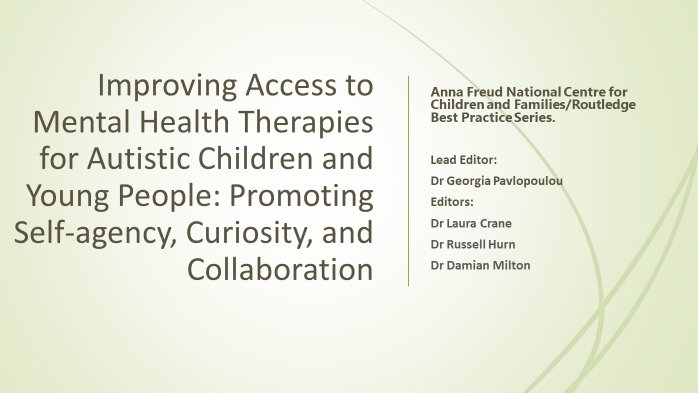 Improving Access to Mental Health Therapies for Autistic Children and Young People: Promoting Self-agency, Curiosity, and Collaboration

Anna Freud National Centre for Children and Families/Routledge Best Practice Series.

Lead Editor:

Dr Georgia Pavlopoulou

Editors:

Dr Laura Crane

Dr Russell Hurn

Dr Damian Milton